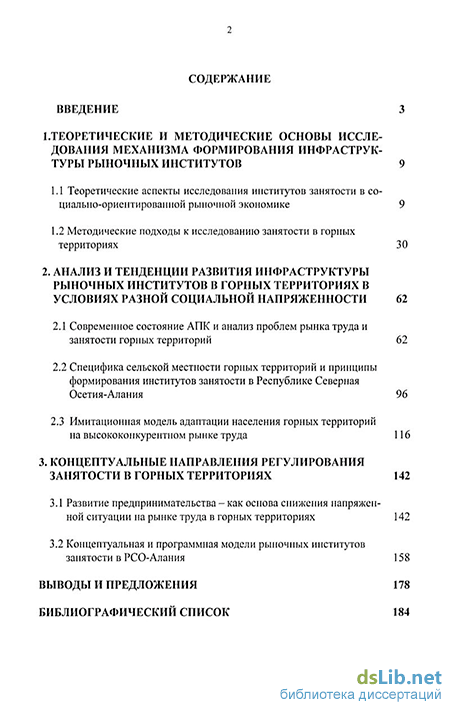 2

СОДЕРЖАНИЕ

ВВЕДЕНИЕ 3

1.ТЕОРЕТИЧЕСКИЕ И МЕТОДИЧЕСКИЕ ОСНОВЫ ИССЛЕДОВАНИЯ МЕХАНИЗМА ФОРМИРОВАНИЯ ИНФРАСТРУКТУРЫ РЫНОЧНЫХ ИНСТИТУТОВ 9

1.1 Теоретические аспекты исследования институтов занятости в социально-ориентированной рыночной экономике 9

1.2 Методические подходы к исследованию занятости в горных территориях 30

2. АНАЛИЗ И ТЕНДЕНЦИИ РАЗВИТИЯ ИНФРАСТРУКТУРЫ РЫНОЧНЫХ ИНСТИТУТОВ В ГОРНЫХ ТЕРРИТОРИЯХ В УСЛОВИЯХ РАЗНОЙ СОЦИАЛЬНОЙ НАПРЯЖЕННОСТИ 62

2.1 Современное состояние АПК и анализ проблем рынка труда и занятости горных территорий 62

2.2 Специфика сельской местности горных территорий и принципы формирования институтов занятости в Республике Северная Осетия-Алания 96

2.3 Имитационная модель адаптации населения горных территорий на высококонкурентном рынке труда 116

3. КОНЦЕПТУАЛЬНЫЕ НАПРАВЛЕНИЯ РЕГУЛИРОВАНИЯ ЗАНЯТОСТИ В ГОРНЫХ ТЕРРИТОРИЯХ 142

3.1 Развитие предпринимательства – как основа снижения напряженной ситуации на рынке труда в горных территориях 142

3.2 Концептуальная и программная модели рыночных институтов занятости в РСО-Алания 158

ВЫВОДЫ И ПРЕДЛОЖЕНИЯ 178

БИБЛИОГРАФИЧЕСКИЙ СПИСОК 184

dsLib.net
библиотека диссертаций